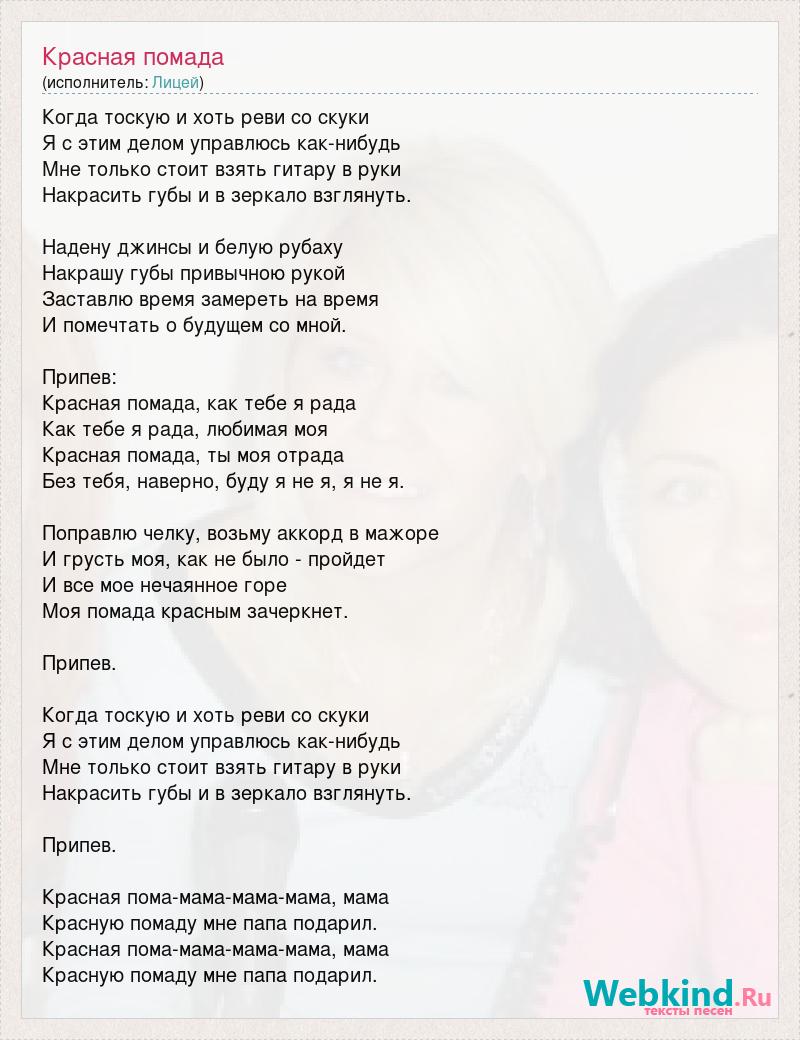 Красная помада
(исполнитель: Лицей)

Когда тоскую и хоть реви со скуки
Я с этим делом управлюсь как-нибудь
Мне только стоит взять гитару в руки
Накрасить губы и в зеркало взглянуть.

Надену джинсы и белую рубаху
Накрашу губы привычною рукой
Заставлю время замереть на время
И помечтать о будущем со мной.

Припев:
Красная помада, как тебе я рада
Как тебе я рада, любимая моя
Красная помада, ты моя отрада
Без тебя, наверно, буду я не я, я не я.

Поправлю челку, возьму аккорд в мажоре
И грусть моя, как не было - пройдет
И все мое нечаянное горе
Моя помада красным зачеркнет.

Припев.

Когда тоскую и хоть реви со скуки
Я с этим делом управлюсь как-нибудь
Мне только стоит взять гитару в руки
Накрасить губы и в зеркало взглянуть.

Припев.

Красная пома-мама-мама-мама, мама
Красную помаду мне папа подарил.
Красная пома-мама-мама-мама, мама
Красную помаду мне папа подарил.

Webkind.Ru
тексты песен